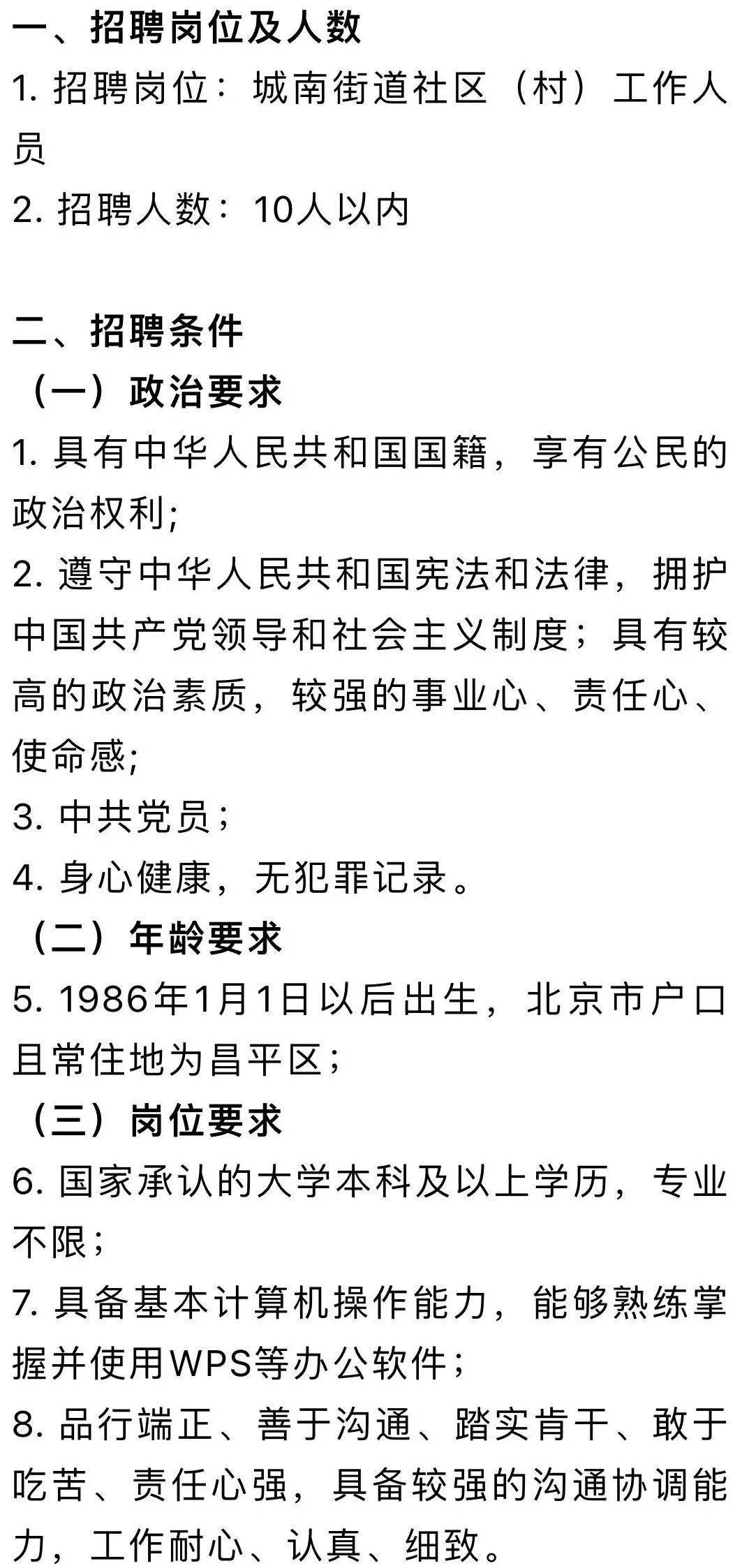 一、招聘岗位及人数
1. 招聘岗位：城南街道社区（村）工作人员
2. 招聘人数：10人以内

二、招聘条件
（一）政治要求
1. 具有中华人民共和国国籍，享有公民的政治权利;
2. 遵守中华人民共和国宪法和法律，拥护中国共产党领导和社会主义制度；具有较高的政治素质，较强的事业心、责任心、使命感;
3. 中共党员；
4. 身心健康，无犯罪记录。
（二）年龄要求
5. 1986年1月1日以后出生，北京市户口且常住地为昌平区；
（三）岗位要求
6. 国家承认的大学本科及以上学历，专业不限；
7. 具备基本计算机操作能力，能够熟练掌握并使用WPS等办公软件；
8. 品行端正、善于沟通、踏实肯干、敢于吃苦、责任心强，具备较强的沟通协调能力，工作耐心、认真、细致。